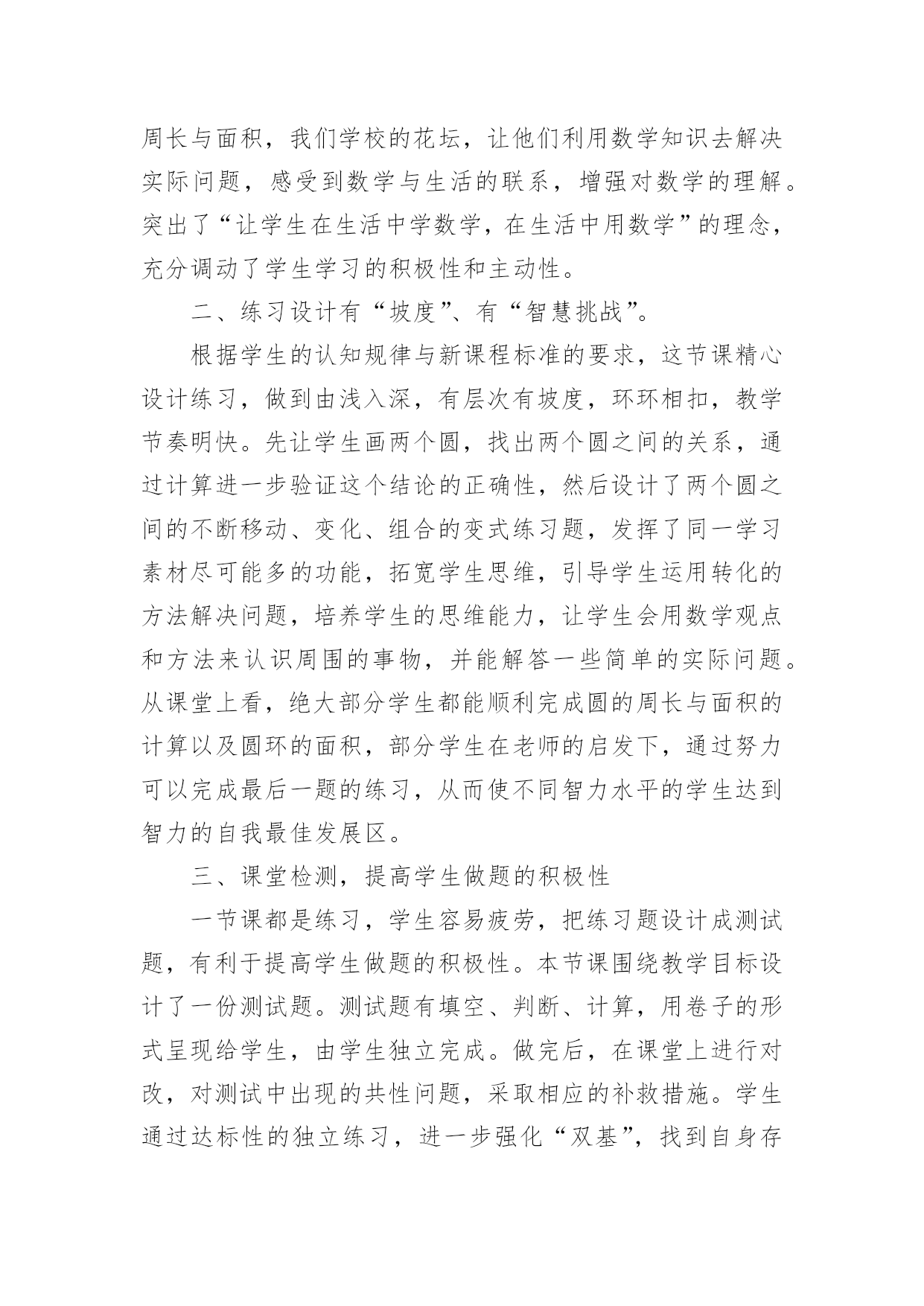 周长与面积，我们学校的花坛，让他们利用数学知识去解决实际问题，感受到数学与生活的联系，增强对数学的理解。突出了“让学生在生活中学数学，在生活中用数学”的理念，充分调动了学生学习的积极性和主动性。

二、练习设计有“坡度”、有“智慧挑战”。

根据学生的认知规律与新课程标准的要求，这节课精心设计练习，做到由浅入深，有层次有坡度，环环相扣，教学节奏明快。先让学生画两个圆，找出两个圆之间的关系，通过计算进一步验证这个结论的正确性，然后设计了两个圆之间的不断移动、变化、组合的变式练习题，发挥了同一学习素材尽可能多的功能，拓宽学生思维，引导学生运用转化的方法解决问题，培养学生的思维能力，让学生会用数学观点和方法来认识周围的事物，并能解答一些简单的实际问题。从课堂上看，绝大部分学生都能顺利完成圆的周长与面积的计算以及圆环的面积，部分学生在老师的启发下，通过努力可以完成最后一题的练习，从而使不同智力水平的学生达到智力的自我最佳发展区。

三、课堂检测，提高学生做题的积极性

一节课都是练习，学生容易疲劳，把练习题设计成测试题，有利于提高学生做题的积极性。本节课围绕教学目标设计了一份测试题。测试题有填空、判断、计算，用卷子的形式呈现给学生，由学生独立完成。做完后，在课堂上进行对改，对测试中出现的共性问题，采取相应的补救措施。学生通过达标性的独立练习，进一步强化“双基”，找到自身存